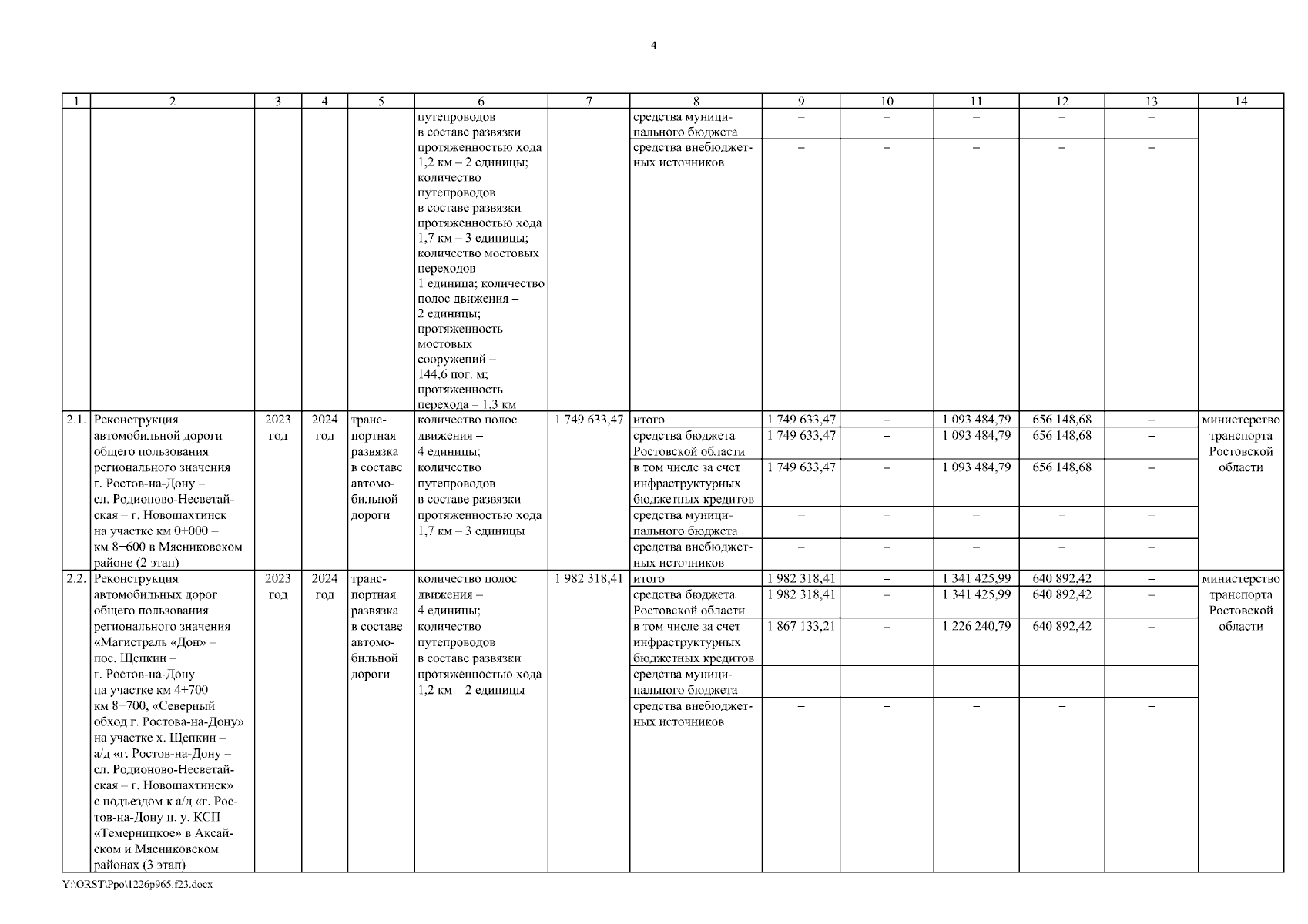 4

| 1 | 2 | 3 | 4 | 5 | 6 | 7 | 8 | 9 | 10 | 11 | 12 | 13 | 14 |
|---|---|---|---|---|---|---|---|---|---|---|---|---|---|
| | | | | | путепроводов в составе развязки протяженностью хода 1,2 км – 2 единицы; количество путепроводов в составе развязки протяженностью хода 1,7 км – 3 единицы; количество мостовых переходов – 1 единица; количество полос движения – 2 единицы; протяженность мостовых сооружений – 144,6 пог. м; протяженность перехода – 1,3 км | | средства муниципального бюджета | – | – | – | – | – | |
| | | | | | | | средства внебюджетных источников | – | – | – | – | – | |
| 2.1. | Реконструкция автомобильной дороги общего пользования регионального значения г. Ростов-на-Дону – сл. Родионово-Несветайская – г. Новошахтинск на участке км 0+000 – км 8+600 в Мясниковском районе (2 этап) | 2023 год | 2024 год | транспортная развязка в составе автомобильной дороги | количество полос движения – 4 единицы; количество путепроводов в составе развязки протяженностью хода 1,7 км – 3 единицы | 1 749 633,47 | итого | 1 749 633,47 | – | 1 093 484,79 | 656 148,68 | – | министерство транспорта Ростовской области |
| | | | | | | | средства бюджета Ростовской области | 1 749 633,47 | – | 1 093 484,79 | 656 148,68 | – | |
| | | | | | | | в том числе за счет инфраструктурных бюджетных кредитов | 1 749 633,47 | – | 1 093 484,79 | 656 148,68 | – | |
| | | | | | | | средства муниципального бюджета | – | – | – | – | – | |
| | | | | | | | средства внебюджетных источников | – | – | – | – | – | |
| 2.2. | Реконструкция автомобильных дорог общего пользования регионального значения «Магистраль «Дон» – пос. Щепкин – г. Ростов-на-Дону на участке км 4+700 – км 8+700, «Северный обход г. Ростова-на-Дону» на участке х. Щепкин – а/д «г. Ростов-на-Дону – сл. Родионово-Несветайская – г. Новошахтинск» с подъездом к а/д «г. Ростов-на-Дону ц. у. КСП «Темерницкое» в Аксайском и Мясниковском районах (3 этап) | 2023 год | 2024 год | транспортная развязка в составе автомобильной дороги | количество полос движения – 4 единицы; количество путепроводов в составе развязки протяженностью хода 1,2 км – 2 единицы | 1 982 318,41 | итого | 1 982 318,41 | – | 1 341 425,99 | 640 892,42 | – | министерство транспорта Ростовской области |
| | | | | | | | средства бюджета Ростовской области | 1 982 318,41 | – | 1 341 425,99 | 640 892,42 | – | |
| | | | | | | | в том числе за счет инфраструктурных бюджетных кредитов | 1 867 133,21 | – | 1 226 240,79 | 640 892,42 | – | |
| | | | | | | | средства муниципального бюджета | – | – | – | – | – | |
| | | | | | | | средства внебюджетных источников | – | – | – | – | – | |

Y:\ORST\Ppo\1226p965.f23.docx